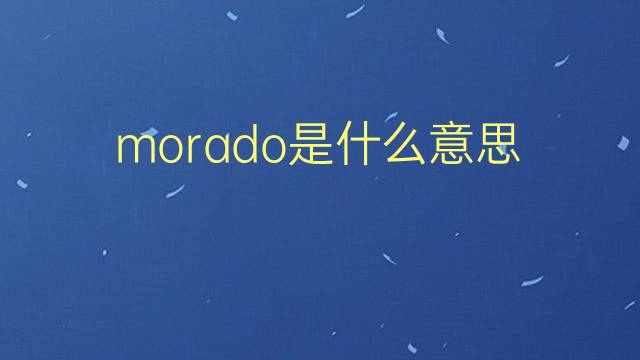 morado是什么意思